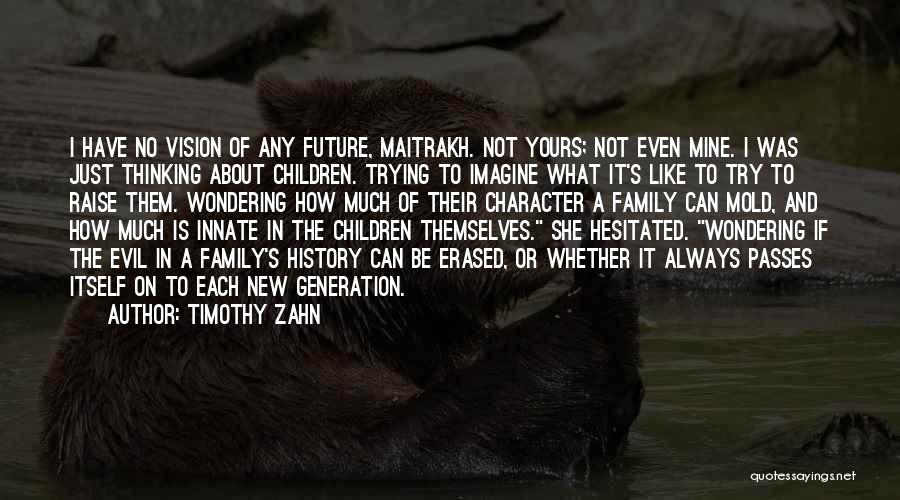 I HAVE NO VISION OF ANY FUTURE, MAITRAKH. NOT YOURS; NOT EVEN MINE. I WAS JUST THINKING ABOUT CHILDREN. TRYING TO IMAGINE WHAT IT'S LIKE TO TRY TO RAISE THEM. WONDERING HOW MUCH OF THEIR CHARACTER A FAMILY CAN MOLD, AND HOW MUCH IS INNATE IN THE CHILDREN THEMSELVES." SHE HESITATED. "WONDERING IF THE EVIL IN A FAMILY'S HISTORY CAN BE ERASED, OR WHETHER IT ALWAYS PASSES ITSELF ON TO EACH NEW GENERATION.

AUTHOR: TIMOTHY ZAHN

quotessayings.net